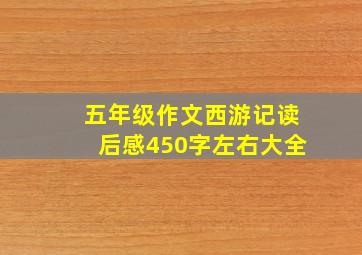 五年级作文西游记读后感450字左右大全